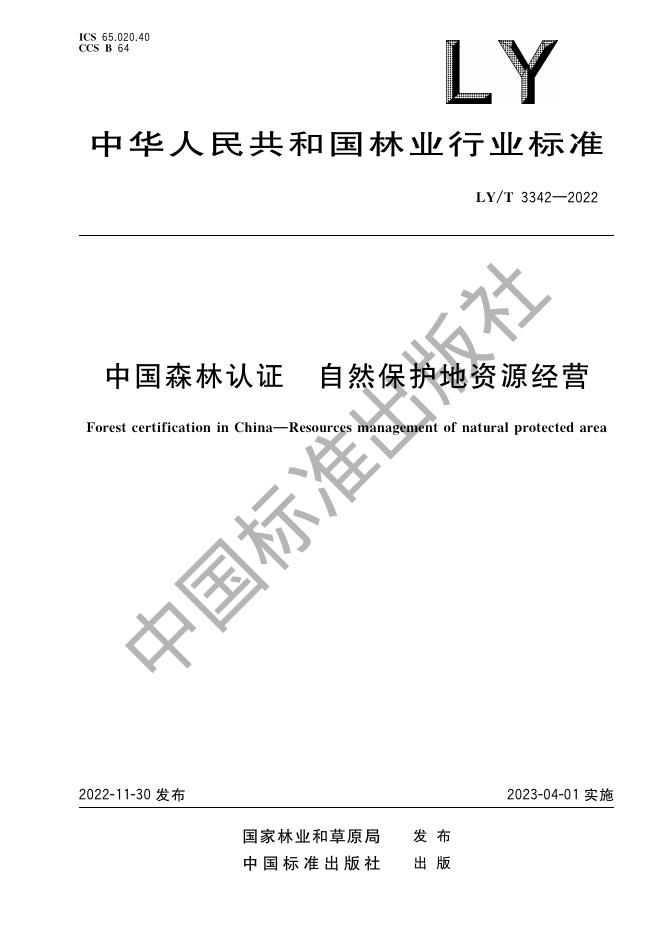 ICS 65.020.40
CCS B 64

LY

中华人民共和国林业行业标准

LY/T 3342—2022

中国森林认证　自然保护地资源经营

Forest certification in China—Resources management of natural protected area

中国标准出版社

2022-11-30 发布

2023-04-01 实施

国家林业和草原局　发布
中国标准出版社　出版